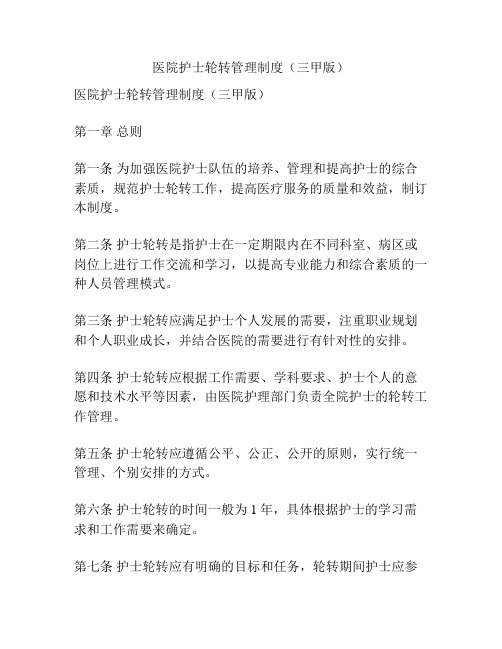 医院护士轮转管理制度（三甲版）

医院护士轮转管理制度（三甲版）

第一章 总则

第一条 为加强医院护士队伍的培养、管理和提高护士的综合素质，规范护士轮转工作，提高医疗服务的质量和效益，制订本制度。

第二条 护士轮转是指护士在一定期限内在不同科室、病区或岗位上进行工作交流和学习，以提高专业能力和综合素质的一种人员管理模式。

第三条 护士轮转应满足护士个人发展的需要，注重职业规划和个人职业成长，并结合医院的需要进行有针对性的安排。

第四条 护士轮转应根据工作需要、学科要求、护士个人的意愿和技术水平等因素，由医院护理部门负责全院护士的轮转工作管理。

第五条 护士轮转应遵循公平、公正、公开的原则，实行统一管理、个别安排的方式。

第六条 护士轮转的时间一般为 1 年，具体根据护士的学习需求和工作需要来确定。

第七条 护士轮转应有明确的目标和任务，轮转期间护士应参